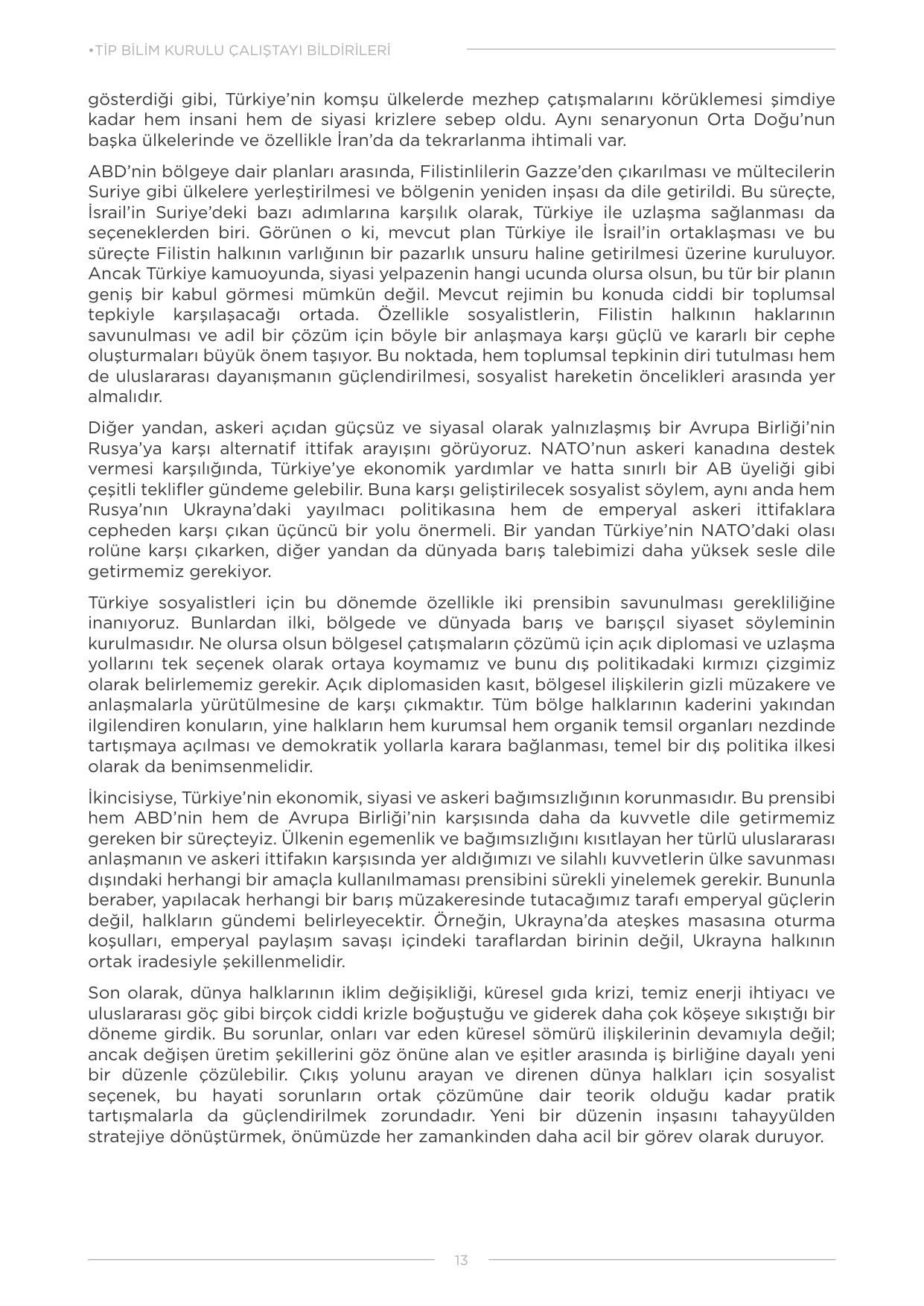 •TİP BİLİM KURULU ÇALIŞTAYI BİLDİRİLERİ

gösterdiği gibi, Türkiye'nin komşu ülkelerde mezhep çatışmalarını körüklemesi şimdiye kadar hem insani hem de siyasi krizlere sebep oldu. Aynı senaryonun Orta Doğu'nun başka ülkelerinde ve özellikle İran'da da tekrarlanma ihtimali var.

ABD'nin bölgeye dair planları arasında, Filistinlilerin Gazze'den çıkarılması ve mültecilerin Suriye gibi ülkelere yerleştirilmesi ve bölgenin yeniden inşası da dile getirildi. Bu süreçte, İsrail'in Suriye'deki bazı adımlarına karşılık olarak, Türkiye ile uzlaşma sağlanması da seçeneklerden biri. Görünen o ki, mevcut plan Türkiye ile İsrail'in ortaklaşması ve bu süreçte Filistin halkının varlığının bir pazarlık unsuru haline getirilmesi üzerine kuruluyor. Ancak Türkiye kamuoyunda, siyasi yelpazenin hangi ucunda olursa olsun, bu tür bir planın geniş bir kabul görmesi mümkün değil. Mevcut rejimin bu konuda ciddi bir toplumsal tepkiyle karşılaşacağı ortada. Özellikle sosyalistlerin, Filistin halkının haklarının savunulması ve adil bir çözüm için böyle bir anlaşmaya karşı güçlü ve kararlı bir cephe oluşturmaları büyük önem taşıyor. Bu noktada, hem toplumsal tepkinin diri tutulması hem de uluslararası dayanışmanın güçlendirilmesi, sosyalist hareketin öncelikleri arasında yer almalıdır.

Diğer yandan, askeri açıdan güçsüz ve siyasal olarak yalnızlaşmış bir Avrupa Birliği'nin Rusya'ya karşı alternatif ittifak arayışını görüyoruz. NATO'nun askeri kanadına destek vermesi karşılığında, Türkiye'ye ekonomik yardımlar ve hatta sınırlı bir AB üyeliği gibi çeşitli teklifler gündeme gelebilir. Buna karşı geliştirilecek sosyalist söylem, aynı anda hem Rusya'nın Ukrayna'daki yayılmacı politikasına hem de emperyal askeri ittifaklara cepheden karşı çıkan üçüncü bir yolu önermeli. Bir yandan Türkiye'nin NATO'daki olası rolüne karşı çıkarken, diğer yandan da dünyada barış talebimizi daha yüksek sesle dile getirmemiz gerekiyor.

Türkiye sosyalistleri için bu dönemde özellikle iki prensibin savunulması gerekliliğine inanıyoruz. Bunlardan ilki, bölgede ve dünyada barış ve barışçıl siyaset söyleminin kurulmasıdır. Ne olursa olsun bölgesel çatışmaların çözümü için açık diplomasi ve uzlaşma yollarını tek seçenek olarak ortaya koymamız ve bunu dış politikadaki kırmızı çizgimiz olarak belirlememiz gerekir. Açık diplomasiden kasıt, bölgesel ilişkilerin gizli müzakere ve anlaşmalarla yürütülmesine de karşı çıkmaktır. Tüm bölge halklarının kaderini yakından ilgilendiren konuların, yine halkların hem kurumsal hem organik temsil organları nezdinde tartışmaya açılması ve demokratik yollarla karara bağlanması, temel bir dış politika ilkesi olarak da benimsenmelidir.

İkincisiyse, Türkiye'nin ekonomik, siyasi ve askeri bağımsızlığının korunmasıdır. Bu prensibi hem ABD'nin hem de Avrupa Birliği'nin karşısında daha da kuvvetle dile getirmemiz gereken bir süreçteyiz. Ülkenin egemenlik ve bağımsızlığını kısıtlayan her türlü uluslararası anlaşmanın ve askeri ittifakın karşısında yer aldığımızı ve silahlı kuvvetlerin ülke savunması dışındaki herhangi bir amaçla kullanılmaması prensibini sürekli yinelemek gerekir. Bununla beraber, yapılacak herhangi bir barış müzakeresinde tutacağımız tarafı emperyal güçlerin değil, halkların gündemi belirleyecektir. Örneğin, Ukrayna'da ateşkes masasına oturma koşulları, emperyal paylaşım savaşı içindeki taraflardan birinin değil, Ukrayna halkının ortak iradesiyle şekillenmelidir.

Son olarak, dünya halklarının iklim değişikliği, küresel gıda krizi, temiz enerji ihtiyacı ve uluslararası göç gibi birçok ciddi krizle boğuştuğu ve giderek daha çok köşeye sıkıştığı bir döneme girdik. Bu sorunlar, onları var eden küresel sömürü ilişkilerinin devamıyla değil; ancak değişen üretim şekillerini göz önüne alan ve eşitler arasında iş birliğine dayalı yeni bir düzenle çözülebilir. Çıkış yolunu arayan ve direnen dünya halkları için sosyalist seçenek, bu hayati sorunların ortak çözümüne dair teorik olduğu kadar pratik tartışmalarla da güçlendirilmek zorundadır. Yeni bir düzenin inşasını tahayyülden stratejiye dönüştürmek, önümüzde her zamankinden daha acil bir görev olarak duruyor.

13